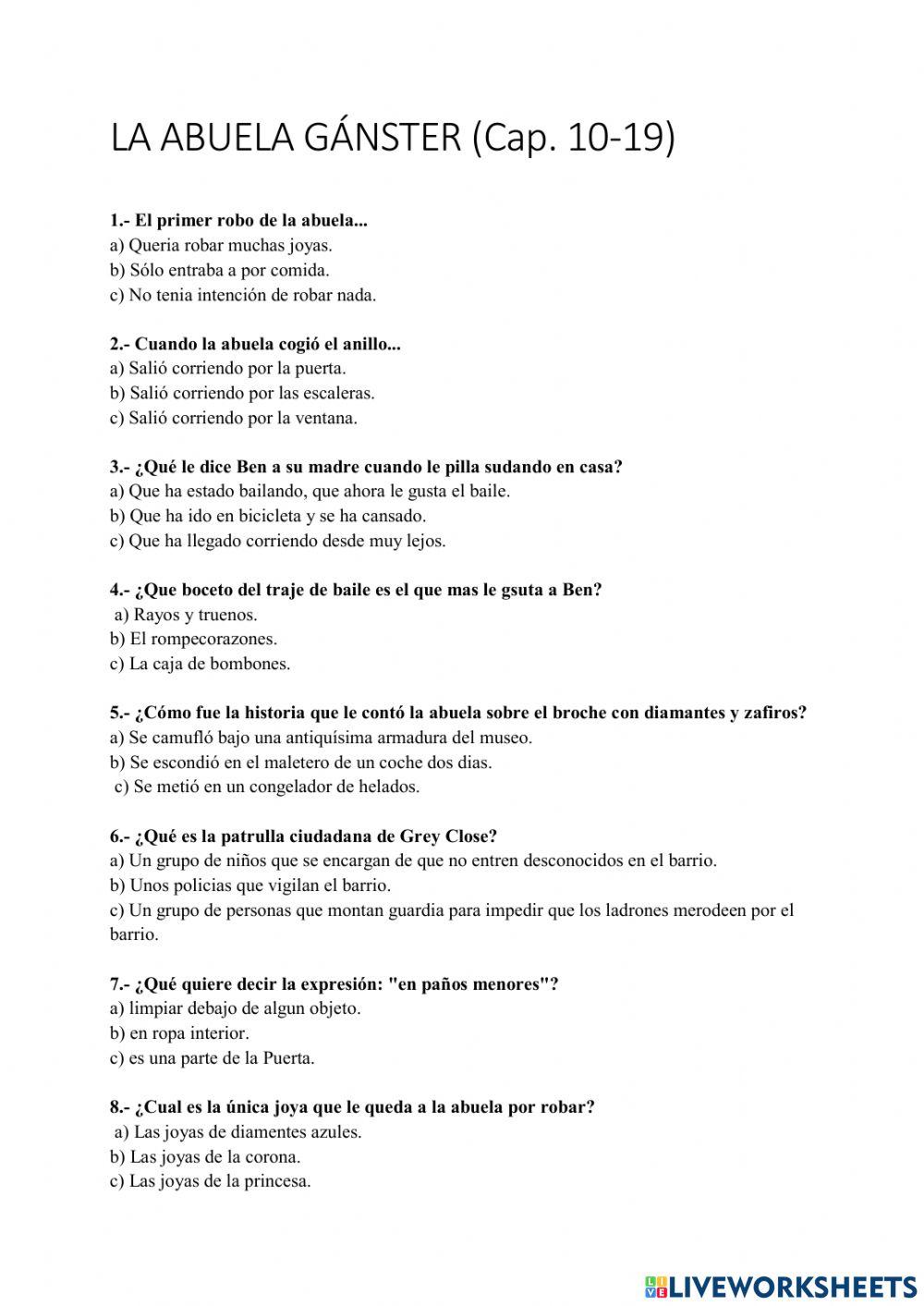 LA ABUELA GÁNSTER (Cap. 10-19)

1.- El primer robo de la abuela...
a) Queria robar muchas joyas.
b) Sólo entraba a por comida.
c) No tenia intención de robar nada.

2.- Cuando la abuela cogió el anillo...
a) Salió corriendo por la puerta.
b) Salió corriendo por las escaleras.
c) Salió corriendo por la ventana.

3.- ¿Qué le dice Ben a su madre cuando le pilla sudando en casa?
a) Que ha estado bailando, que ahora le gusta el baile.
b) Que ha ido en bicicleta y se ha cansado.
c) Que ha llegado corriendo desde muy lejos.

4.- ¿Que boceto del traje de baile es el que mas le gsuta a Ben?
a) Rayos y truenos.
b) El rompecorazones.
c) La caja de bombones.

5.- ¿Cómo fue la historia que le contó la abuela sobre el broche con diamantes y zafiros?
a) Se camufló bajo una antiquísima armadura del museo.
b) Se escondió en el maletero de un coche dos dias.
c) Se metió en un congelador de helados.

6.- ¿Qué es la patrulla ciudadana de Grey Close?
a) Un grupo de niños que se encargan de que no entren desconocidos en el barrio.
b) Unos policias que vigilan el barrio.
c) Un grupo de personas que montan guardia para impedir que los ladrones merodeen por el barrio.

7.- ¿Qué quiere decir la expresión: "en paños menores"?
a) limpiar debajo de algun objeto.
b) en ropa interior.
c) es una parte de la Puerta.

8.- ¿Cual es la única joya que le queda a la abuela por robar?
a) Las joyas de diamentes azules.
b) Las joyas de la corona.
c) Las joyas de la princesa.

LIVEWORKSHEETS